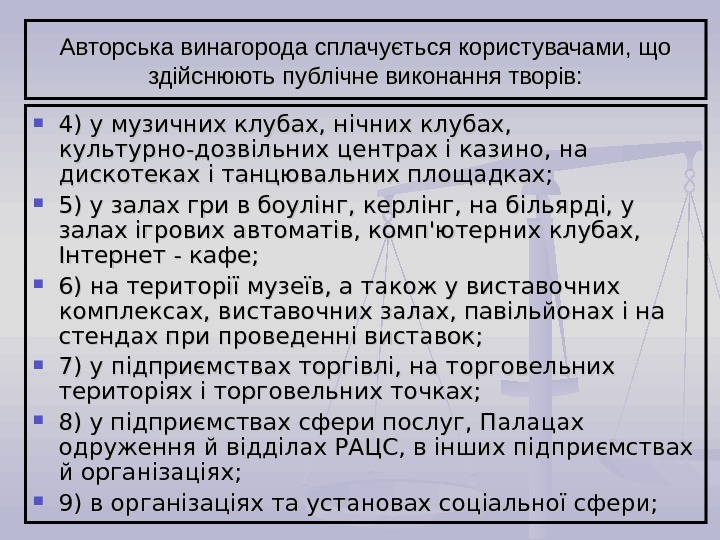 Авторська винагорода сплачується користувачами, що здійснюють публічне виконання творів:

4) у музичних клубах, нічних клубах, культурно-дозвільних центрах і казино, на дискотеках і танцювальних площадках;

5) у залах гри в боулінг, керлінг, на більярді, у залах ігрових автоматів, комп'ютерних клубах, Інтернет - кафе;

6) на території музеїв, а також у виставочних комплексах, виставочних залах, павільйонах і на стендах при проведенні виставок;

7) у підприємствах торгівлі, на торговельних територіях і торговельних точках;

8) у підприємствах сфери послуг, Палацах одруження й відділах РАЦС, в інших підприємствах й організаціях;

9) в організаціях та установах соціальної сфери;